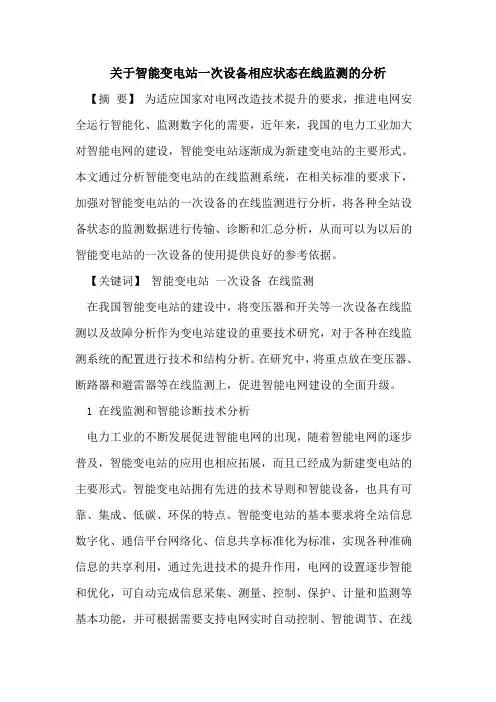 关于智能变电站一次设备相应状态在线监测的分析

【摘 要】 为适应国家对电网改造技术提升的要求，推进电网安全运行智能化、监测数字化的需要，近年来，我国的电力工业加大对智能电网的建设，智能变电站逐渐成为新建变电站的主要形式。本文通过分析智能变电站的在线监测系统，在相关标准的要求下，加强对智能变电站的一次设备的在线监测进行分析，将各种全站设备状态的监测数据进行传输、诊断和汇总分析，从而可以为以后的智能变电站的一次设备的使用提供良好的参考依据。

【关键词】 智能变电站 一次设备 在线监测

在我国智能变电站的建设中，将变压器和开关等一次设备在线监测以及故障分析作为变电站建设的重要技术研究，对于各种在线监测系统的配置进行技术和结构分析。在研究中，将重点放在变压器、断路器和避雷器等在线监测上，促进智能电网建设的全面升级。

1 在线监测和智能诊断技术分析

电力工业的不断发展促进智能电网的出现，随着智能电网的逐步普及，智能变电站的应用也相应拓展，而且已经成为新建变电站的主要形式。智能变电站拥有先进的技术导则和智能设备，也具有可靠、集成、低碳、环保的特点。智能变电站的基本要求将全站信息数字化、通信平台网络化、信息共享标准化为标准，实现各种准确信息的共享利用，通过先进技术的提升作用，电网的设置逐步智能和优化，可自动完成信息采集、测量、控制、保护、计量和监测等基本功能，并可根据需要支持电网实时自动控制、智能调节、在线